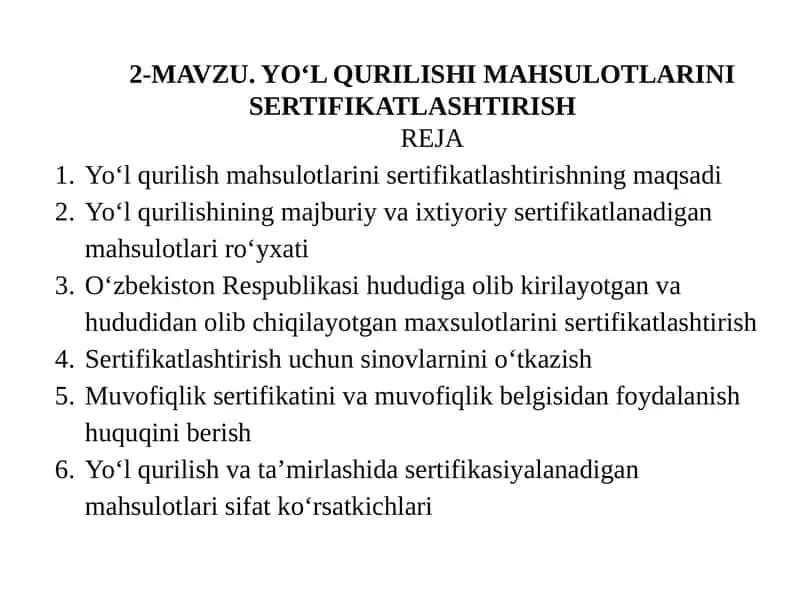 2-MAVZU. YO‘L QURILISHI MAHSULOTLARINI SERTIFIKATLASHTIRISH

REJA

1. Yo‘l qurilish mahsulotlarini sertifikatlashtirishning maqsadi
2. Yo‘l qurilishining majburiy va ixtiyoriy sertifikatlanadigan mahsulotlari ro‘yxati
3. O‘zbekiston Respublikasi hududiga olib kirilayotgan va hududidan olib chiqilayotgan maxsulotlarini sertifikatlashtirish
4. Sertifikatlashtirish uchun sinovlarnini o‘tkazish
5. Muvofiqlik sertifikatini va muvofiqlik belgisidan foydalanish huquqini berish
6. Yo‘l qurilish va ta’mirlashida sertifikasiyalanadigan mahsulotlari sifat ko‘rsatkichlari